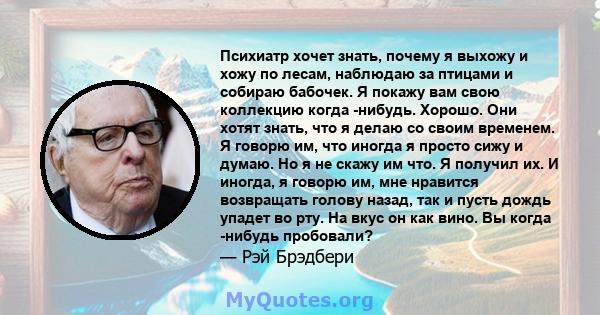 Психиатр хочет знать, почему я выхожу и хожу по лесам, наблюдаю за птицами и собираю бабочек. Я покажу вам свою коллекцию когда -нибудь. Хорошо. Они хотят знать, что я делаю со своим временем. Я говорю им, что иногда я просто сижу и думаю. Но я не скажу им что. Я получил их. И иногда, я говорю им, мне нравится возвращать голову назад, так и пусть дождь упадет во рту. На вкус он как вино. Вы когда -нибудь пробовали?
— Рэй Брэдбери

MyQuotes.org